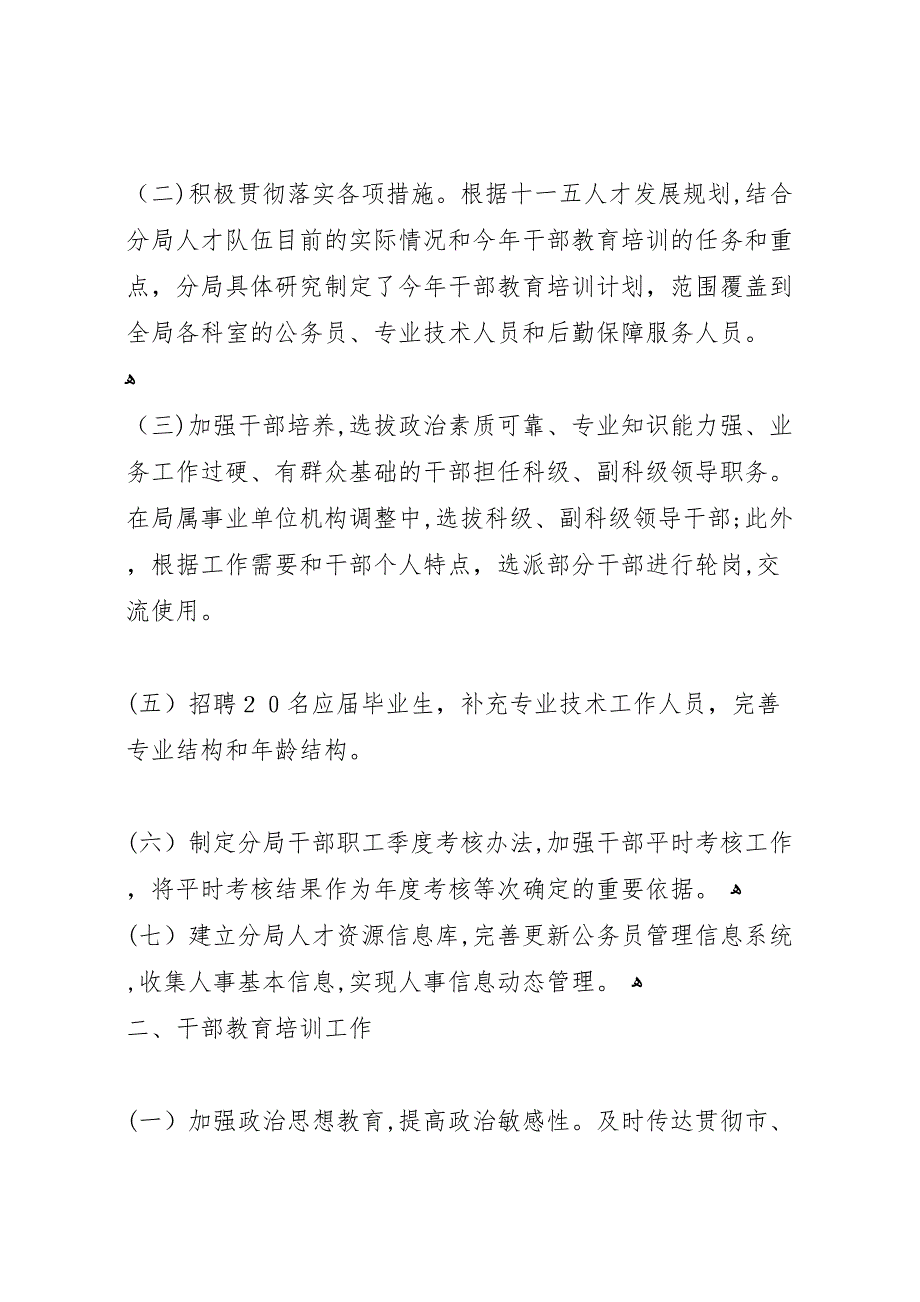 (二)积极贯彻落实各项措施。根据十一五人才发展规划,结合分局人才队伍目前的实际情况和今年干部教育培训的任务和重点，分局具体研究制定了今年干部教育培训计划，范围覆盖到全局各科室的公务员、专业技术人员和后勤保障服务人员。

(三)加强干部培养,选拔政治素质可靠、专业知识能力强、业务工作过硬、有群众基础的干部担任科级、副科级领导职务。在局属事业单位机构调整中,选拔科级、副科级领导干部;此外，根据工作需要和干部个人特点，选派部分干部进行轮岗,交流使用。

(五）招聘２０名应届毕业生，补充专业技术工作人员，完善专业结构和年龄结构。

(六）制定分局干部职工季度考核办法,加强干部平时考核工作，将平时考核结果作为年度考核等次确定的重要依据。
(七）建立分局人才资源信息库,完善更新公务员管理信息系统,收集人事基本信息,实现人事信息动态管理。
二、干部教育培训工作

(一）加强政治思想教育,提高政治敏感性。及时传达贯彻市、